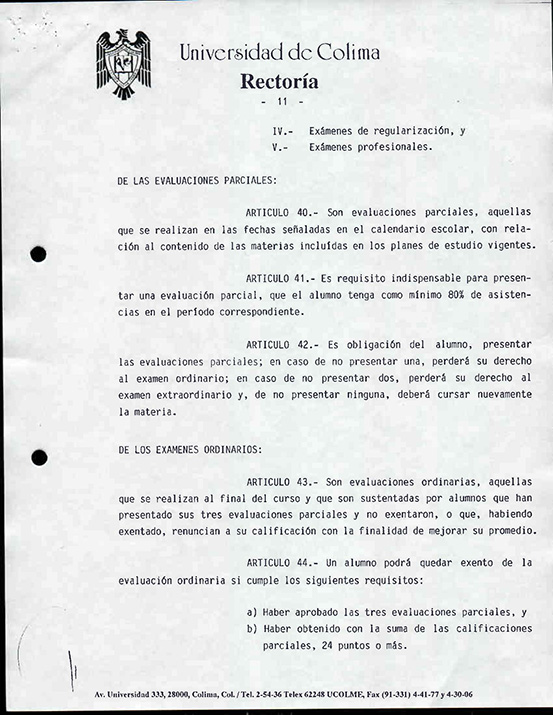 Universidad de Colima
Rectoría
- 11 -

IV.- Exámenes de regularización, y
V.- Exámenes profesionales.

DE LAS EVALUACIONES PARCIALES:

ARTICULO 40.- Son evaluaciones parciales, aquellas que se realizan en las fechas señaladas en el calendario escolar, con relación al contenido de las materias incluídas en los planes de estudio vigentes.

ARTICULO 41.- Es requisito indispensable para presentar una evaluación parcial, que el alumno tenga como mínimo 80% de asistencias en el período correspondiente.

ARTICULO 42.- Es obligación del alumno, presentar las evaluaciones parciales; en caso de no presentar una, perderá su derecho al examen ordinario; en caso de no presentar dos, perderá su derecho al examen extraordinario y, de no presentar ninguna, deberá cursar nuevamente la materia.

DE LOS EXAMENES ORDINARIOS:

ARTICULO 43.- Son evaluaciones ordinarias, aquellas que se realizan al final del curso y que son sustentadas por alumnos que han presentado sus tres evaluaciones parciales y no exentaron, o que, habiendo exentado, renuncian a su calificación con la finalidad de mejorar su promedio.

ARTICULO 44.- Un alumno podrá quedar exento de la evaluación ordinaria si cumple los siguientes requisitos:

a) Haber aprobado las tres evaluaciones parciales, y
b) Haber obtenido con la suma de las calificaciones parciales, 24 puntos o más.

Av. Universidad 333, 28000, Colima, Col. / Tel. 2-54-36 Telex 62248 UCOLME, Fax (91-331) 4-41-77 y 4-30-06